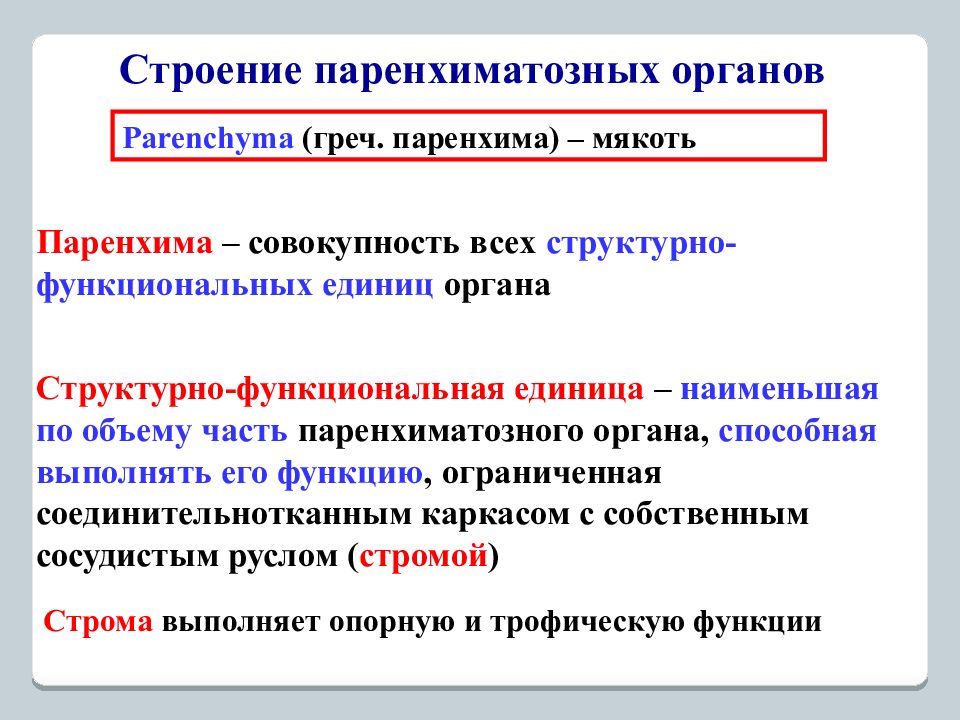 Строение паренхиматозных органов

Parenchyma (греч. паренхима) – мякоть

Паренхима – совокупность всех структурно-функциональных единиц органа

Структурно-функциональная единица – наименьшая по объему часть паренхиматозного органа, способная выполнять его функцию, ограниченная соединительнотканным каркасом с собственным сосудистым руслом (стромой)

Строма выполняет опорную и трофическую функции